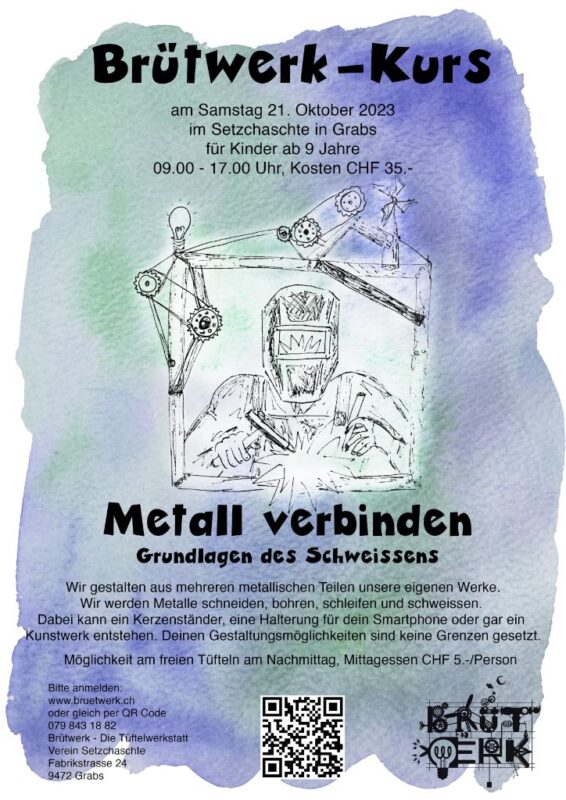 Brütwerk-Kurs

am Samstag 21. Oktober 2023
im Setzchaschte in Grabs
für Kinder ab 9 Jahre
09.00 - 17.00 Uhr, Kosten CHF 35.-

Metall verbinden
Grundlagen des Schweissens

Wir gestalten aus mehreren metallischen Teilen unsere eigenen Werke. Wir werden Metalle schneiden, bohren, schleifen und schweissen. Dabei kann ein Kerzenständer, eine Halterung für dein Smartphone oder gar ein Kunstwerk entstehen. Deinen Gestaltungsmöglichkeiten sind keine Grenzen gesetzt.

Möglichkeit am freien Tüfteln am Nachmittag, Mittagessen CHF 5.-/Person

Bitte anmelden:
www.bruetwerk.ch
oder gleich per QR Code
079 843 18 82
Brütwerk - Die Tüftelwerkstatt
Verein Setzchaschte
Fabrikstrasse 24
9472 Grabs

BRÜT
WERK